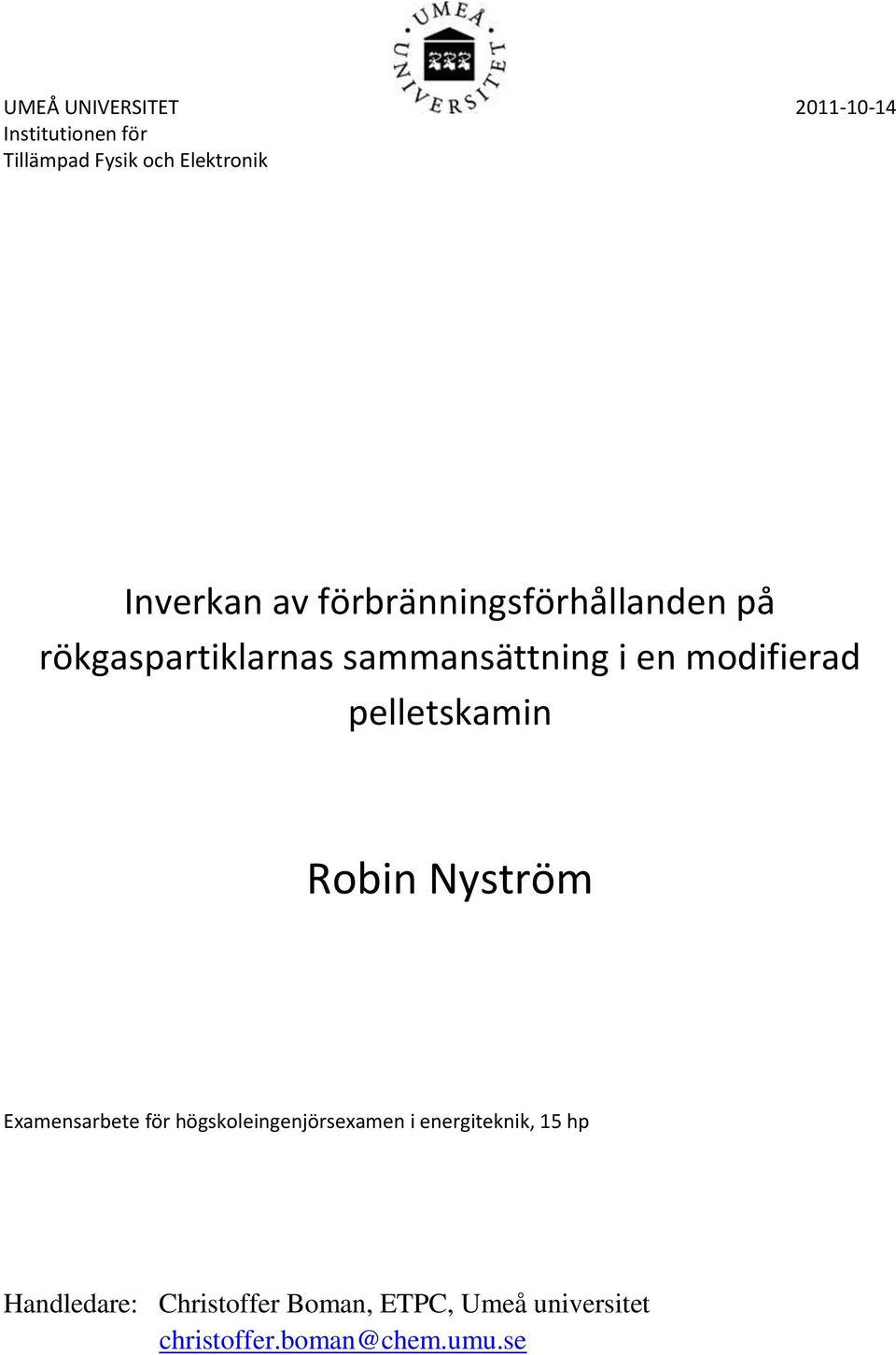 UMEÅ UNIVERSITET

UMEÅ UNIVERSITET
Institutionen för
Tillämpad Fysik och Elektronik

2011-10-14

Inverkan av förbränningsförhållanden på rökgaspartiklarnas sammansättning i en modifierad pelletskamin

Robin Nyström

Examensarbete för högskoleingenjörsexamen i energiteknik, 15 hp

Handledare: Christoffer Boman, ETPC, Umeå universitet
christoffer.boman@chem.umu.se